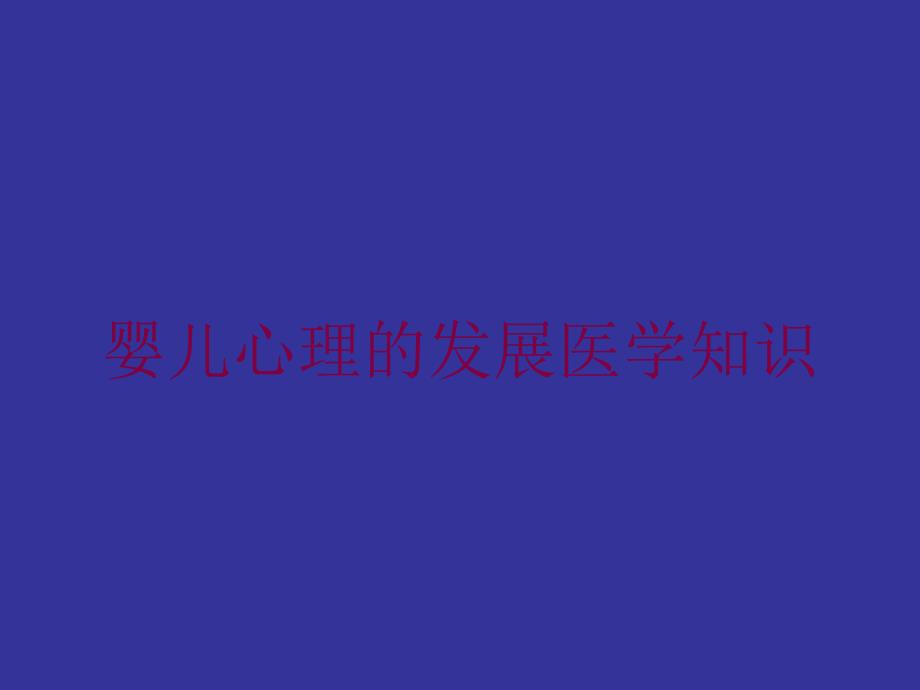 婴儿心理的发展医学知识